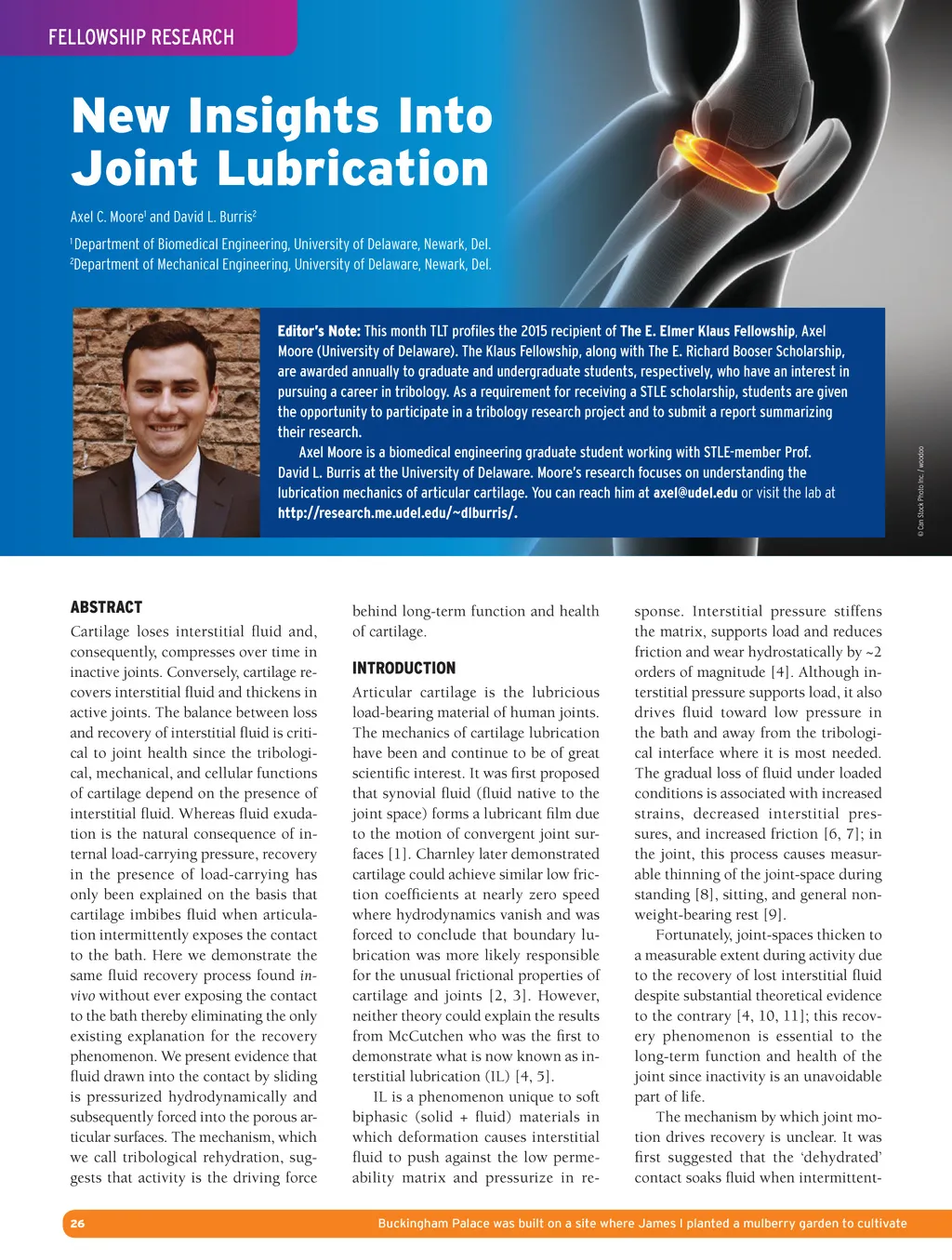 FELLOWSHIP RESEARCH

New Insights Into Joint Lubrication

Axel C. Moore$^1$ and David L. Burris$^2$

$^1$Department of Biomedical Engineering, University of Delaware, Newark, Del.
$^2$Department of Mechanical Engineering, University of Delaware, Newark, Del.

Editor's Note: This month TLT profiles the 2015 recipient of The E. Elmer Klaus Fellowship, Axel Moore (University of Delaware). The Klaus Fellowship, along with The E. Richard Booser Scholarship, are awarded annually to graduate and undergraduate students, respectively, who have an interest in pursuing a career in tribology. As a requirement for receiving a STLE scholarship, students are given the opportunity to participate in a tribology research project and to submit a report summarizing their research.

Axel Moore is a biomedical engineering graduate student working with STLE-member Prof. David L. Burris at the University of Delaware. Moore's research focuses on understanding the lubrication mechanics of articular cartilage. You can reach him at axel@udel.edu or visit the lab at http://research.me.udel.edu/~dlburris/.

© Can Stock Photo Inc. / woodoo

ABSTRACT

Cartilage loses interstitial fluid and, consequently, compresses over time in inactive joints. Conversely, cartilage recovers interstitial fluid and thickens in active joints. The balance between loss and recovery of interstitial fluid is critical to joint health since the tribological, mechanical, and cellular functions of cartilage depend on the presence of interstitial fluid. Whereas fluid exudation is the natural consequence of internal load-carrying pressure, recovery in the presence of load-carrying has only been explained on the basis that cartilage imbibes fluid when articulation intermittently exposes the contact to the bath. Here we demonstrate the same fluid recovery process found in-vivo without ever exposing the contact to the bath thereby eliminating the only existing explanation for the recovery phenomenon. We present evidence that fluid drawn into the contact by sliding is pressurized hydrodynamically and subsequently forced into the porous articular surfaces. The mechanism, which we call tribological rehydration, suggests that activity is the driving force behind long-term function and health of cartilage.

INTRODUCTION

Articular cartilage is the lubricious load-bearing material of human joints. The mechanics of cartilage lubrication have been and continue to be of great scientific interest. It was first proposed that synovial fluid (fluid native to the joint space) forms a lubricant film due to the motion of convergent joint surfaces [1]. Charnley later demonstrated cartilage could achieve similar low friction coefficients at nearly zero speed where hydrodynamics vanish and was forced to conclude that boundary lubrication was more likely responsible for the unusual frictional properties of cartilage and joints [2, 3]. However, neither theory could explain the results from McCutchen who was the first to demonstrate what is now known as interstitial lubrication (IL) [4, 5].

IL is a phenomenon unique to soft biphasic (solid + fluid) materials in which deformation causes interstitial fluid to push against the low permeability matrix and pressurize in response. Interstitial pressure stiffens the matrix, supports load and reduces friction and wear hydrostatically by ~2 orders of magnitude [4]. Although interstitial pressure supports load, it also drives fluid toward low pressure in the bath and away from the tribological interface where it is most needed. The gradual loss of fluid under loaded conditions is associated with increased strains, decreased interstitial pressures, and increased friction [6, 7]; in the joint, this process causes measurable thinning of the joint-space during standing [8], sitting, and general non-weight-bearing rest [9].

Fortunately, joint-spaces thicken to a measurable extent during activity due to the recovery of lost interstitial fluid despite substantial theoretical evidence to the contrary [4, 10, 11]; this recovery phenomenon is essential to the long-term function and health of the joint since inactivity is an unavoidable part of life.

The mechanism by which joint motion drives recovery is unclear. It was first suggested that the 'dehydrated' contact soaks fluid when intermittent-

26

Buckingham Palace was built on a site where James I planted a mulberry garden to cultivate